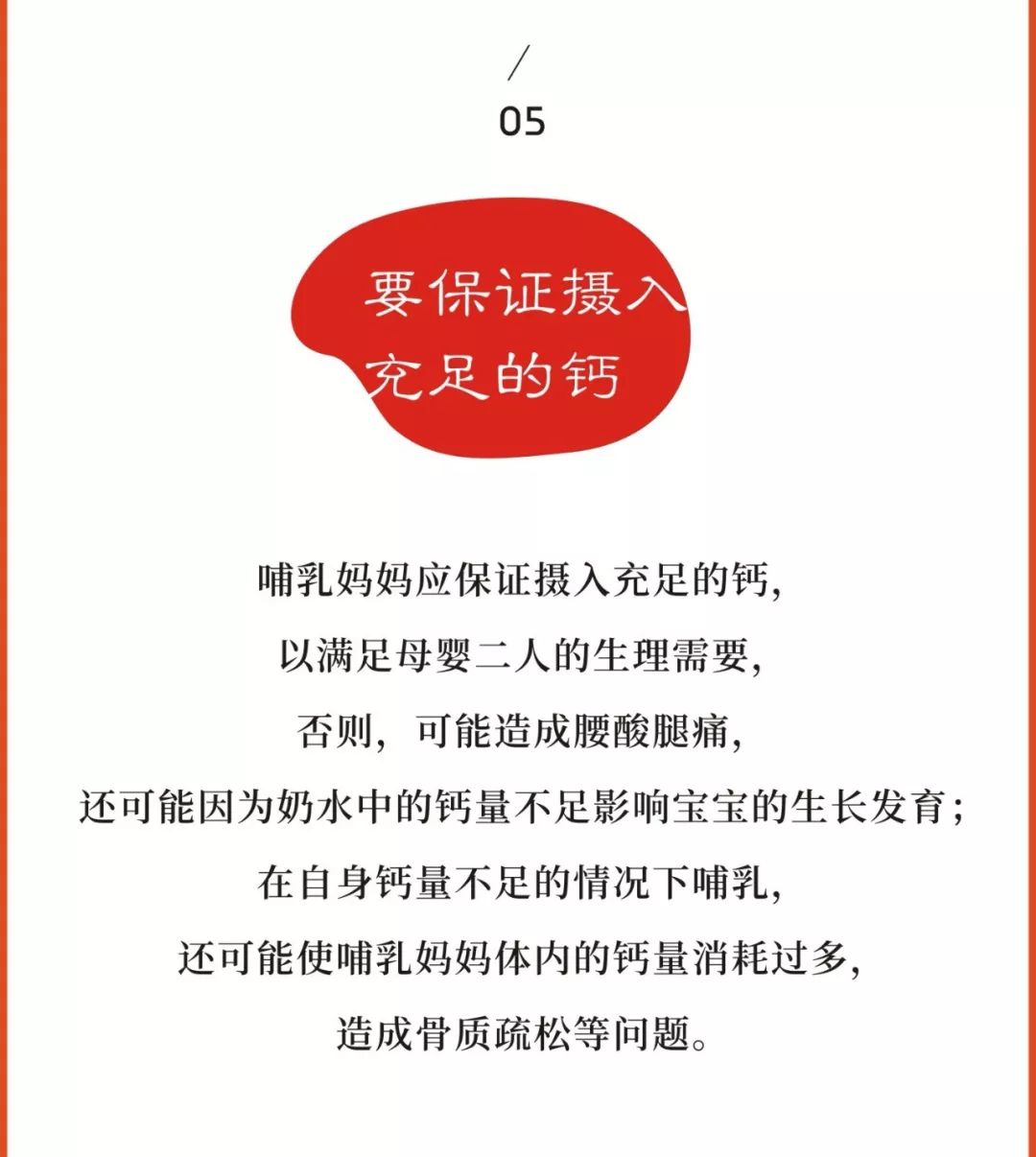 /
05

要保证摄入
充足的钙

哺乳妈妈应保证摄入充足的钙，

以满足母婴二人的生理需要，

否则，可能造成腰酸腿痛，

还可能因为奶水中的钙量不足影响宝宝的生长发育；

在自身钙量不足的情况下哺乳，

还可能使哺乳妈妈体内的钙量消耗过多，

造成骨质疏松等问题。